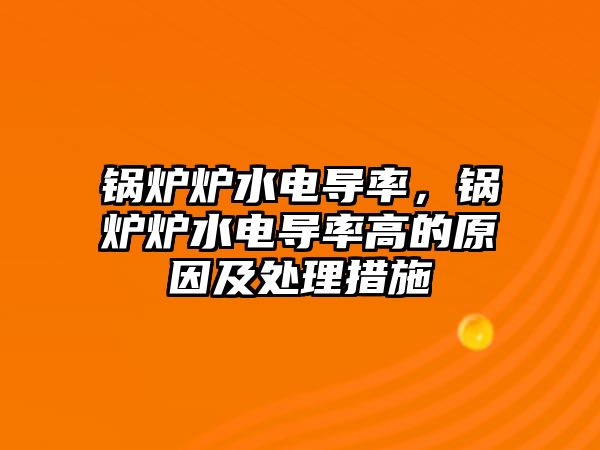 锅炉炉水电导率，锅炉炉水电导率高的原因及处理措施